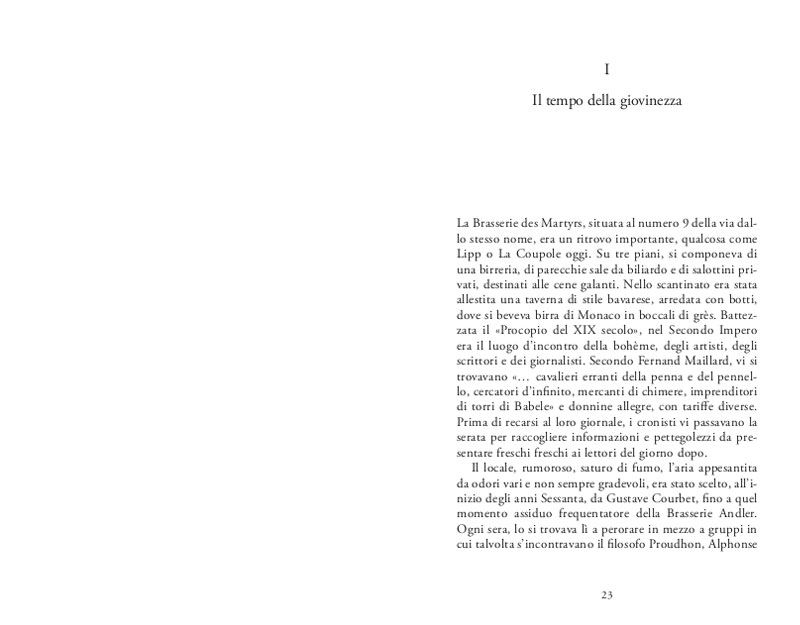 I

Il tempo della giovinezza

La Brasserie des Martyrs, situata al numero 9 della via dallo stesso nome, era un ritrovo importante, qualcosa come Lipp o La Coupole oggi. Su tre piani, si componeva di una birreria, di parecchie sale da biliardo e di salottini privati, destinati alle cene galanti. Nello scantinato era stata allestita una taverna di stile bavarese, arredata con botti, dove si beveva birra di Monaco in boccali di grès. Battezzata il «Procopio del XIX secolo», nel Secondo Impero era il luogo d'incontro della bohème, degli artisti, degli scrittori e dei giornalisti. Secondo Fernand Maillard, vi si trovavano «… cavalieri erranti della penna e del pennello, cercatori d'infinito, mercanti di chimere, imprenditori di torri di Babele» e donnine allegre, con tariffe diverse. Prima di recarsi al loro giornale, i cronisti vi passavano la serata per raccogliere informazioni e pettegolezzi da presentare freschi freschi ai lettori del giorno dopo.

Il locale, rumoroso, saturo di fumo, l'aria appesantita da odori vari e non sempre gradevoli, era stato scelto, all'inizio degli anni Sessanta, da Gustave Courbet, fino a quel momento assiduo frequentatore della Brasserie Andler. Ogni sera, lo si trovava lì a perorare in mezzo a gruppi in cui talvolta s'incontravano il filosofo Proudhon, Alphonse

23